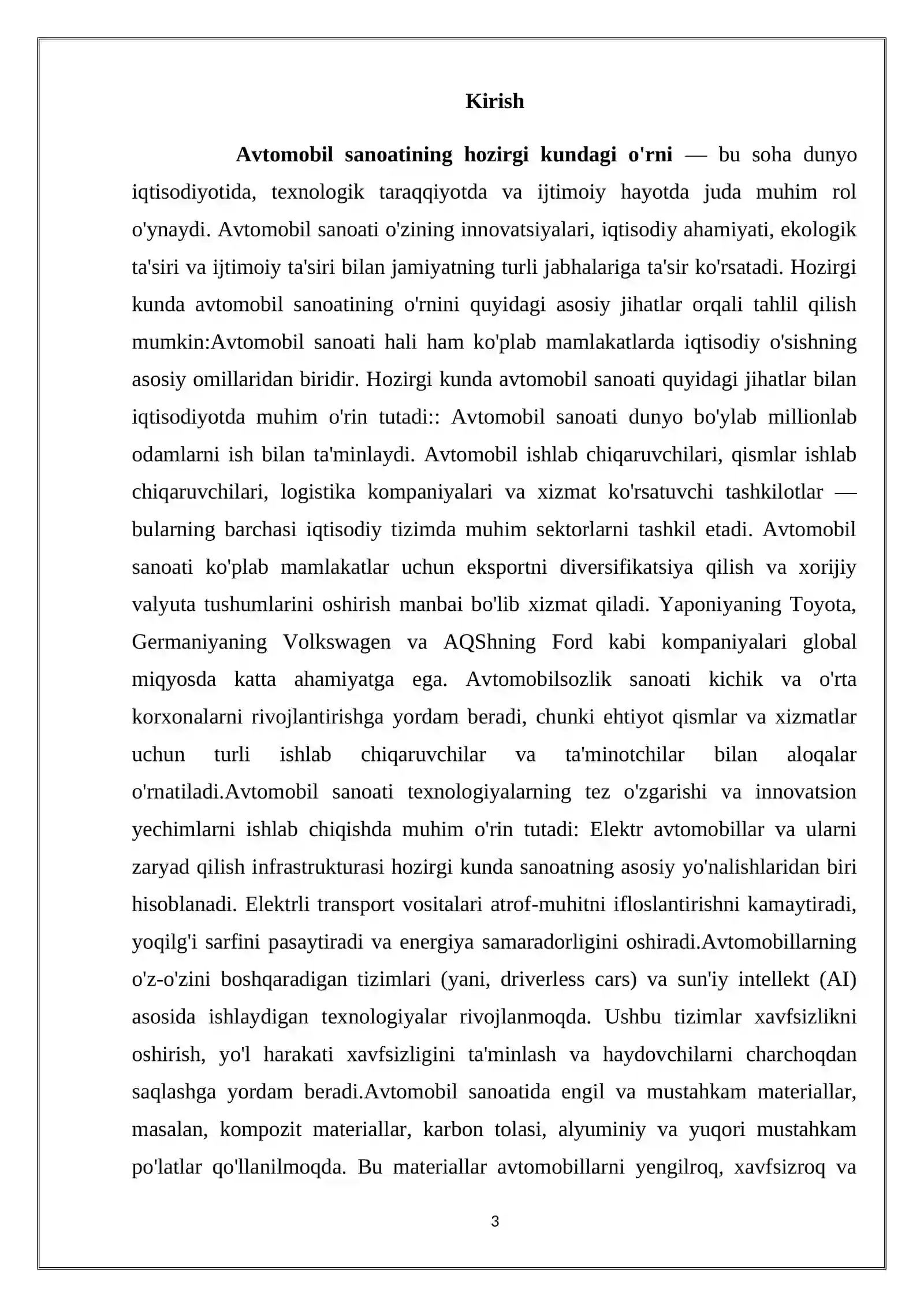 Kirish

Avtomobil sanoatining hozirgi kundagi o'rni — bu soha dunyo iqtisodiyotida, texnologik taraqqiyotda va ijtimoiy hayotda juda muhim rol o'ynaydi. Avtomobil sanoati o'zining innovatsiyalari, iqtisodiy ahamiyati, ekologik ta'siri va ijtimoiy ta'siri bilan jamiyatning turli jabhalariga ta'sir ko'rsatadi. Hozirgi kunda avtomobil sanoatining o'rnini quyidagi asosiy jihatlar orqali tahlil qilish mumkin:Avtomobil sanoati hali ham ko'plab mamlakatlarda iqtisodiy o'sishning asosiy omillaridan biridir. Hozirgi kunda avtomobil sanoati quyidagi jihatlar bilan iqtisodiyotda muhim o'rin tutadi:: Avtomobil sanoati dunyo bo'ylab millionlab odamlarni ish bilan ta'minlaydi. Avtomobil ishlab chiqaruvchilari, qismlar ishlab chiqaruvchilari, logistika kompaniyalari va xizmat ko'rsatuvchi tashkilotlar — bularning barchasi iqtisodiy tizimda muhim sektorlarni tashkil etadi. Avtomobil sanoati ko'plab mamlakatlar uchun eksportni diversifikatsiya qilish va xorijiy valyuta tushumlarini oshirish manbai bo'lib xizmat qiladi. Yaponiyaning Toyota, Germaniyaning Volkswagen va AQShning Ford kabi kompaniyalari global miqyosda katta ahamiyatga ega. Avtomobilsozlik sanoati kichik va o'rta korxonalarni rivojlantirishga yordam beradi, chunki ehtiyot qismlar va xizmatlar uchun turli ishlab chiqaruvchilar va ta'minotchilar bilan aloqalar o'rnatiladi.Avtomobil sanoati texnologiyalarning tez o'zgarishi va innovatsion yechimlarni ishlab chiqishda muhim o'rin tutadi: Elektr avtomobillar va ularni zaryad qilish infrastrukturasi hozirgi kunda sanoatning asosiy yo'nalishlaridan biri hisoblanadi. Elektrli transport vositalari atrof-muhitni ifloslantirishni kamaytiradi, yoqilg'i sarfini pasaytiradi va energiya samaradorligini oshiradi.Avtomobillarning o'z-o'zini boshqaradigan tizimlari (yani, driverless cars) va sun'iy intellekt (AI) asosida ishlaydigan texnologiyalar rivojlanmoqda. Ushbu tizimlar xavfsizlikni oshirish, yo'l harakati xavfsizligini ta'minlash va haydovchilarni charchoqdan saqlashga yordam beradi.Avtomobil sanoatida engil va mustahkam materiallar, masalan, kompozit materiallar, karbon tolasi, alyuminiy va yuqori mustahkam po'latlar qo'llanilmoqda. Bu materiallar avtomobillarni yengilroq, xavfsizroq va

3